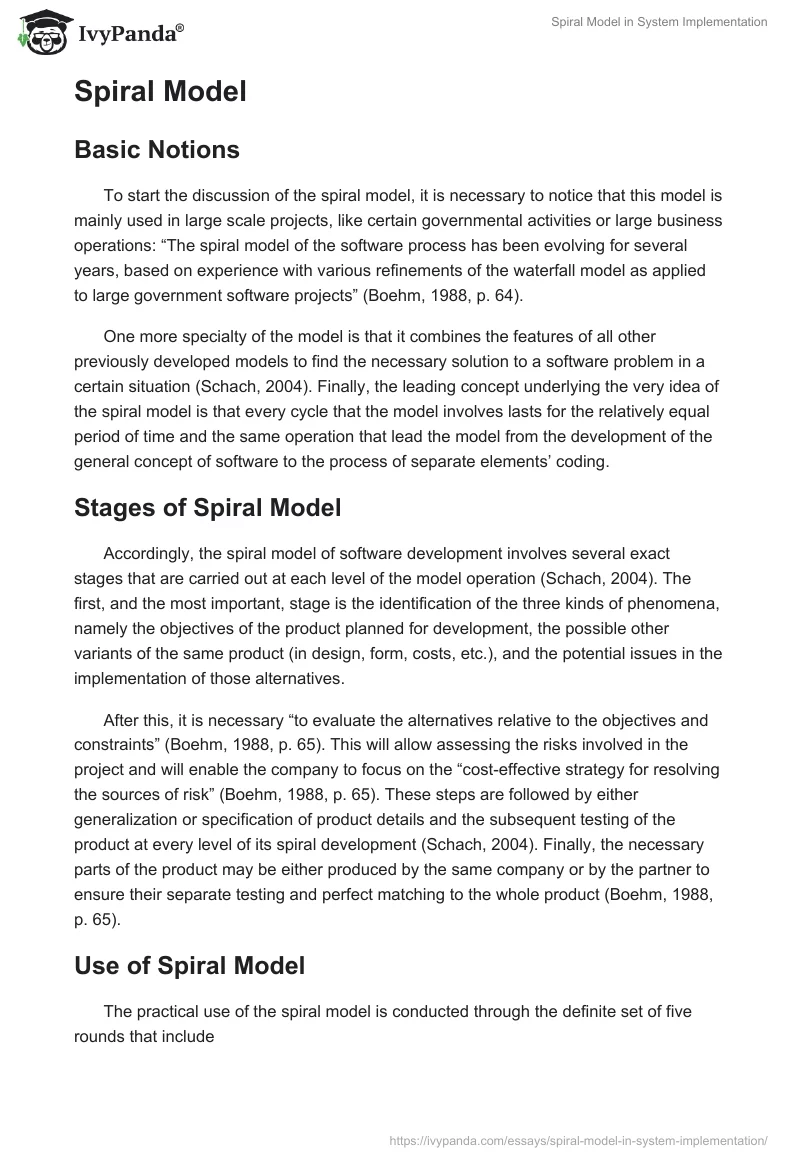 IvyPanda®

Spiral Model in System Implementation

Spiral Model

Basic Notions

To start the discussion of the spiral model, it is necessary to notice that this model is mainly used in large scale projects, like certain governmental activities or large business operations: “The spiral model of the software process has been evolving for several years, based on experience with various refinements of the waterfall model as applied to large government software projects” (Boehm, 1988, p. 64).

One more specialty of the model is that it combines the features of all other previously developed models to find the necessary solution to a software problem in a certain situation (Schach, 2004). Finally, the leading concept underlying the very idea of the spiral model is that every cycle that the model involves lasts for the relatively equal period of time and the same operation that lead the model from the development of the general concept of software to the process of separate elements’ coding.

Stages of Spiral Model

Accordingly, the spiral model of software development involves several exact stages that are carried out at each level of the model operation (Schach, 2004). The first, and the most important, stage is the identification of the three kinds of phenomena, namely the objectives of the product planned for development, the possible other variants of the same product (in design, form, costs, etc.), and the potential issues in the implementation of those alternatives.

After this, it is necessary “to evaluate the alternatives relative to the objectives and constraints” (Boehm, 1988, p. 65). This will allow assessing the risks involved in the project and will enable the company to focus on the “cost-effective strategy for resolving the sources of risk” (Boehm, 1988, p. 65). These steps are followed by either generalization or specification of product details and the subsequent testing of the product at every level of its spiral development (Schach, 2004). Finally, the necessary parts of the product may be either produced by the same company or by the partner to ensure their separate testing and perfect matching to the whole product (Boehm, 1988, p. 65).

Use of Spiral Model

The practical use of the spiral model is conducted through the definite set of five rounds that include

https://ivypanda.com/essays/spiral-model-in-system-implementation/